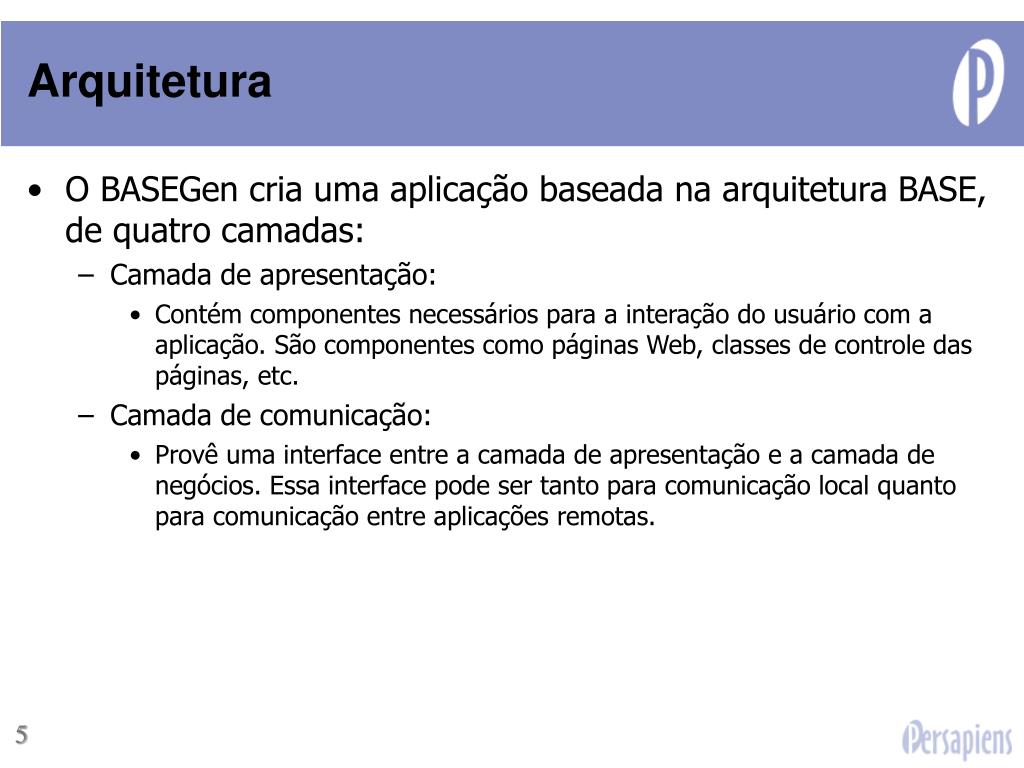 Arquitetura

• O BASEGen cria uma aplicação baseada na arquitetura BASE, de quatro camadas:

– Camada de apresentação:

• Contém componentes necessários para a interação do usuário com a aplicação. São componentes como páginas Web, classes de controle das páginas, etc.

– Camada de comunicação:

• Provê uma interface entre a camada de apresentação e a camada de negócios. Essa interface pode ser tanto para comunicação local quanto para comunicação entre aplicações remotas.

5

Persapiens